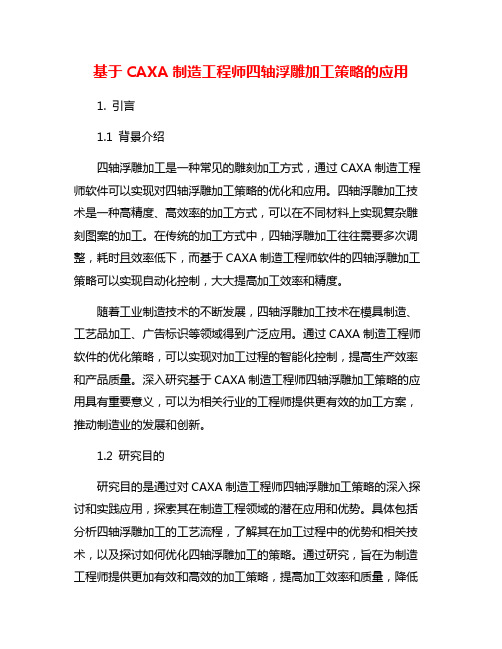 基于 CAXA 制造工程师四轴浮雕加工策略的应用

1. 引言

1.1 背景介绍

四轴浮雕加工是一种常见的雕刻加工方式，通过 CAXA 制造工程师软件可以实现对四轴浮雕加工策略的优化和应用。四轴浮雕加工技术是一种高精度、高效率的加工方式，可以在不同材料上实现复杂雕刻图案的加工。在传统的加工方式中，四轴浮雕加工往往需要多次调整，耗时且效率低下，而基于 CAXA 制造工程师软件的四轴浮雕加工策略可以实现自动化控制，大大提高加工效率和精度。

随着工业制造技术的不断发展，四轴浮雕加工技术在模具制造、工艺品加工、广告标识等领域得到广泛应用。通过 CAXA 制造工程师软件的优化策略，可以实现对加工过程的智能化控制，提高生产效率和产品质量。深入研究基于 CAXA 制造工程师四轴浮雕加工策略的应用具有重要意义，可以为相关行业的工程师提供更有效的加工方案，推动制造业的发展和创新。

1.2 研究目的

研究目的是通过对 CAXA 制造工程师四轴浮雕加工策略的深入探讨和实践应用，探索其在制造工程领域的潜在应用和优势。具体包括分析四轴浮雕加工的工艺流程，了解其在加工过程中的优势和相关技术，以及探讨如何优化四轴浮雕加工的策略。通过研究，旨在为制造工程师提供更加有效和高效的加工策略，提高加工效率和质量，降低